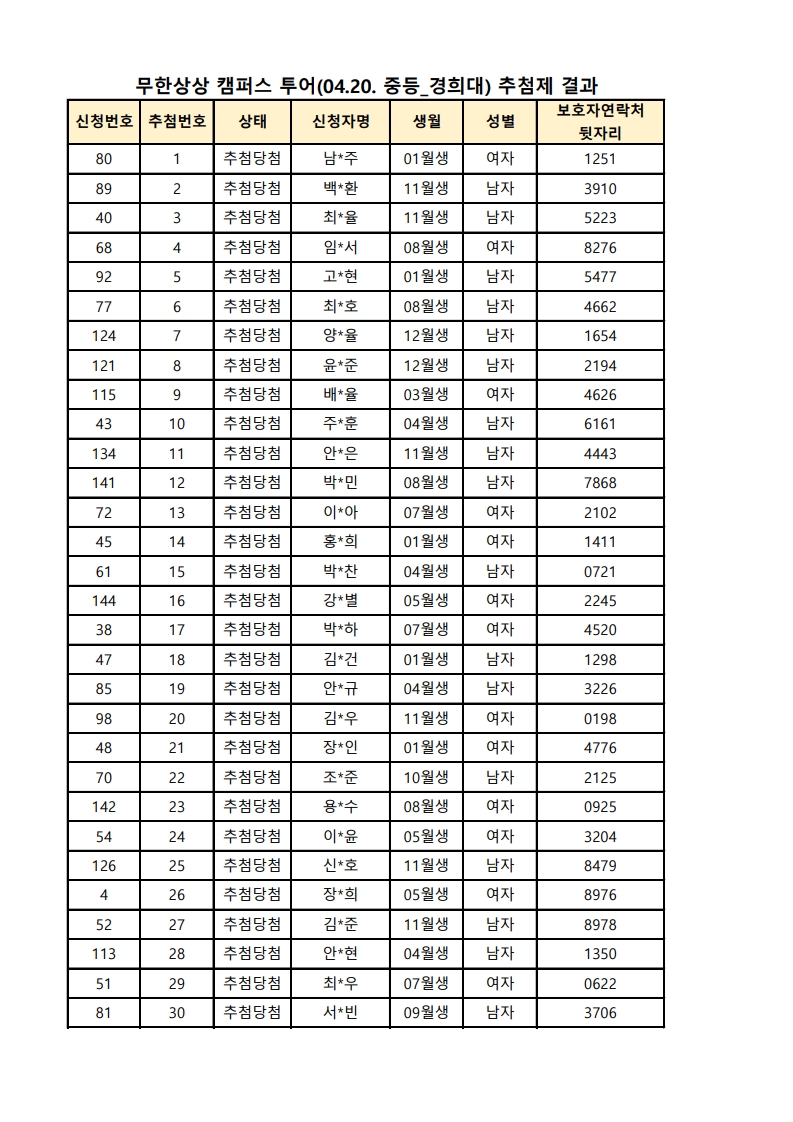 무한상상 캠퍼스 투어(04.20. 중등_경희대) 추첨제 결과

| 신청번호 | 추첨번호 | 상태 | 신청자명 | 생월 | 성별 | 보호자연락처 뒷자리 |
|---|---|---|---|---|---|---|
| 80 | 1 | 추첨당첨 | 남*주 | 01월생 | 여자 | 1251 |
| 89 | 2 | 추첨당첨 | 백*환 | 11월생 | 남자 | 3910 |
| 40 | 3 | 추첨당첨 | 최*율 | 11월생 | 남자 | 5223 |
| 68 | 4 | 추첨당첨 | 임*서 | 08월생 | 여자 | 8276 |
| 92 | 5 | 추첨당첨 | 고*현 | 01월생 | 남자 | 5477 |
| 77 | 6 | 추첨당첨 | 최*호 | 08월생 | 남자 | 4662 |
| 124 | 7 | 추첨당첨 | 양*율 | 12월생 | 남자 | 1654 |
| 121 | 8 | 추첨당첨 | 윤*준 | 12월생 | 남자 | 2194 |
| 115 | 9 | 추첨당첨 | 배*율 | 03월생 | 여자 | 4626 |
| 43 | 10 | 추첨당첨 | 주*훈 | 04월생 | 남자 | 6161 |
| 134 | 11 | 추첨당첨 | 안*은 | 11월생 | 남자 | 4443 |
| 141 | 12 | 추첨당첨 | 박*민 | 08월생 | 남자 | 7868 |
| 72 | 13 | 추첨당첨 | 이*아 | 07월생 | 여자 | 2102 |
| 45 | 14 | 추첨당첨 | 홍*희 | 01월생 | 여자 | 1411 |
| 61 | 15 | 추첨당첨 | 박*찬 | 04월생 | 남자 | 0721 |
| 144 | 16 | 추첨당첨 | 강*별 | 05월생 | 여자 | 2245 |
| 38 | 17 | 추첨당첨 | 박*하 | 07월생 | 여자 | 4520 |
| 47 | 18 | 추첨당첨 | 김*건 | 01월생 | 남자 | 1298 |
| 85 | 19 | 추첨당첨 | 안*규 | 04월생 | 남자 | 3226 |
| 98 | 20 | 추첨당첨 | 김*우 | 11월생 | 여자 | 0198 |
| 48 | 21 | 추첨당첨 | 장*인 | 01월생 | 여자 | 4776 |
| 70 | 22 | 추첨당첨 | 조*준 | 10월생 | 남자 | 2125 |
| 142 | 23 | 추첨당첨 | 용*수 | 08월생 | 여자 | 0925 |
| 54 | 24 | 추첨당첨 | 이*윤 | 05월생 | 여자 | 3204 |
| 126 | 25 | 추첨당첨 | 신*호 | 11월생 | 남자 | 8479 |
| 4 | 26 | 추첨당첨 | 장*희 | 05월생 | 여자 | 8976 |
| 52 | 27 | 추첨당첨 | 김*준 | 11월생 | 남자 | 8978 |
| 113 | 28 | 추첨당첨 | 안*현 | 04월생 | 남자 | 1350 |
| 51 | 29 | 추첨당첨 | 최*우 | 07월생 | 여자 | 0622 |
| 81 | 30 | 추첨당첨 | 서*빈 | 09월생 | 남자 | 3706 |